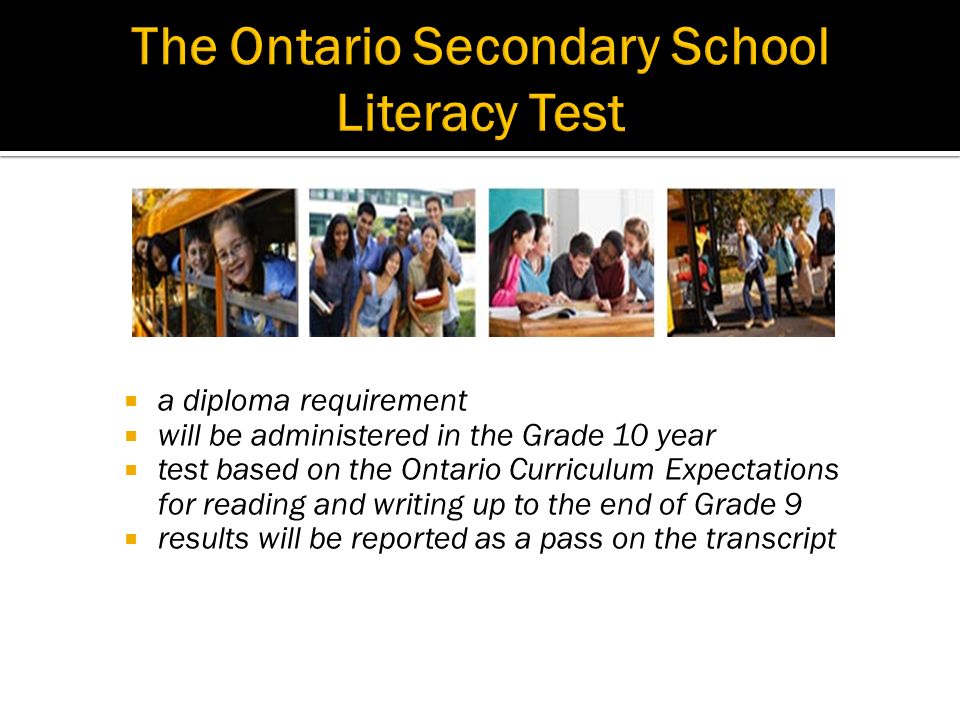 The Ontario Secondary School Literacy Test

- a diploma requirement
- will be administered in the Grade 10 year
- test based on the Ontario Curriculum Expectations for reading and writing up to the end of Grade 9
- results will be reported as a pass on the transcript